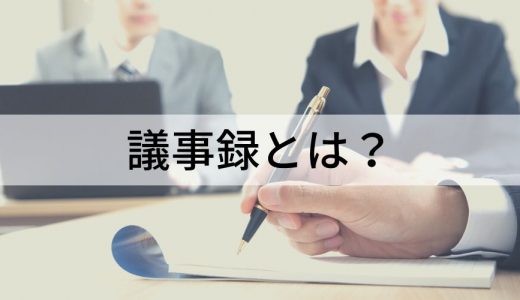 議事録とは？